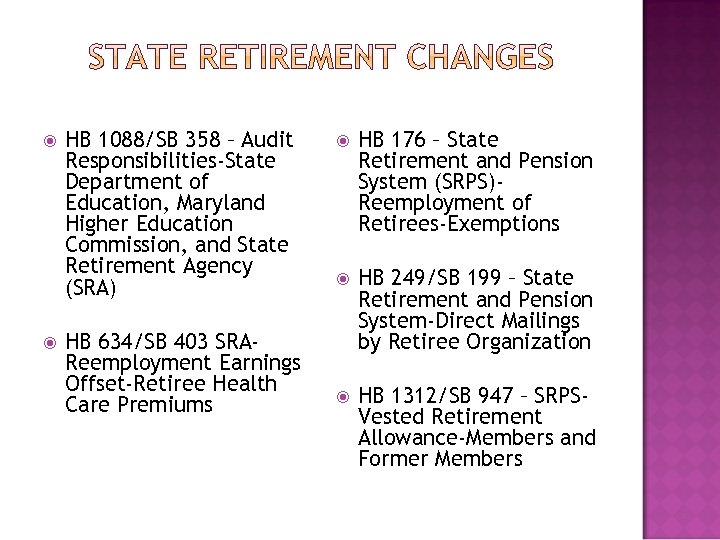 STATE RETIREMENT CHANGES

HB 1088/SB 358 – Audit Responsibilities-State Department of Education, Maryland Higher Education Commission, and State Retirement Agency (SRA)

HB 634/SB 403 SRA-Reemployment Earnings Offset-Retiree Health Care Premiums

HB 176 – State Retirement and Pension System (SRPS)-Reemployment of Retirees-Exemptions

HB 249/SB 199 – State Retirement and Pension System-Direct Mailings by Retiree Organization

HB 1312/SB 947 – SRPS-Vested Retirement Allowance-Members and Former Members